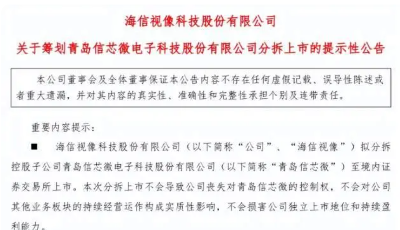 海信视像科技股份有限公司

关于筹划青岛信芯微电子科技股份有限公司分拆上市的提示性公告

本公司董事会及全体董事保证本公告内容不存在任何虚假记载、误导性陈述或者重大遗漏，并对其内容的真实性、准确性和完整性承担个别及连带责任。

重要内容提示：

■ 海信视像科技股份有限公司（以下简称“公司”、“海信视像”）拟分拆控股子公司青岛信芯微电子科技股份有限公司（以下简称“青岛信芯微”）至境内证券交易所上市。本次分拆上市不会导致公司丧失对青岛信芯微的控制权，不会对公司其他业务板块的持续经营运作构成实质性影响，不会损害公司独立上市地位和持续盈利能力。